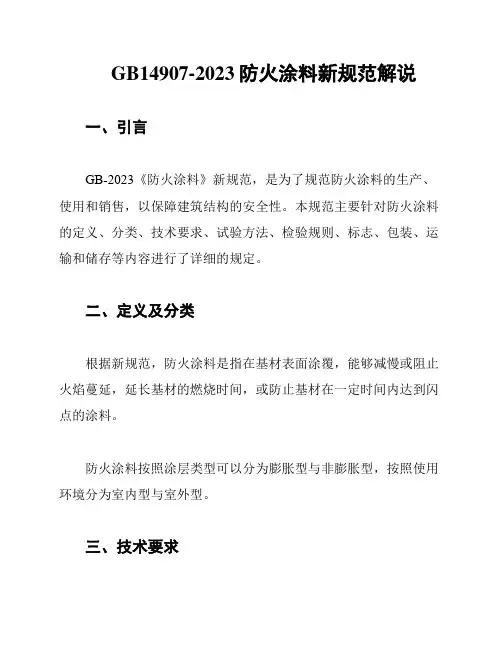 GB14907-2023 防火涂料新规范解说

一、引言

GB-2023《防火涂料》新规范，是为了规范防火涂料的生产、使用和销售，以保障建筑结构的安全性。本规范主要针对防火涂料的定义、分类、技术要求、试验方法、检验规则、标志、包装、运输和储存等内容进行了详细的规定。

二、定义及分类

根据新规范，防火涂料是指在基材表面涂覆，能够减慢或阻止火焰蔓延，延长基材的燃烧时间，或防止基材在一定时间内达到闪点的涂料。

防火涂料按照涂层类型可以分为膨胀型与非膨胀型，按照使用环境分为室内型与室外型。

三、技术要求